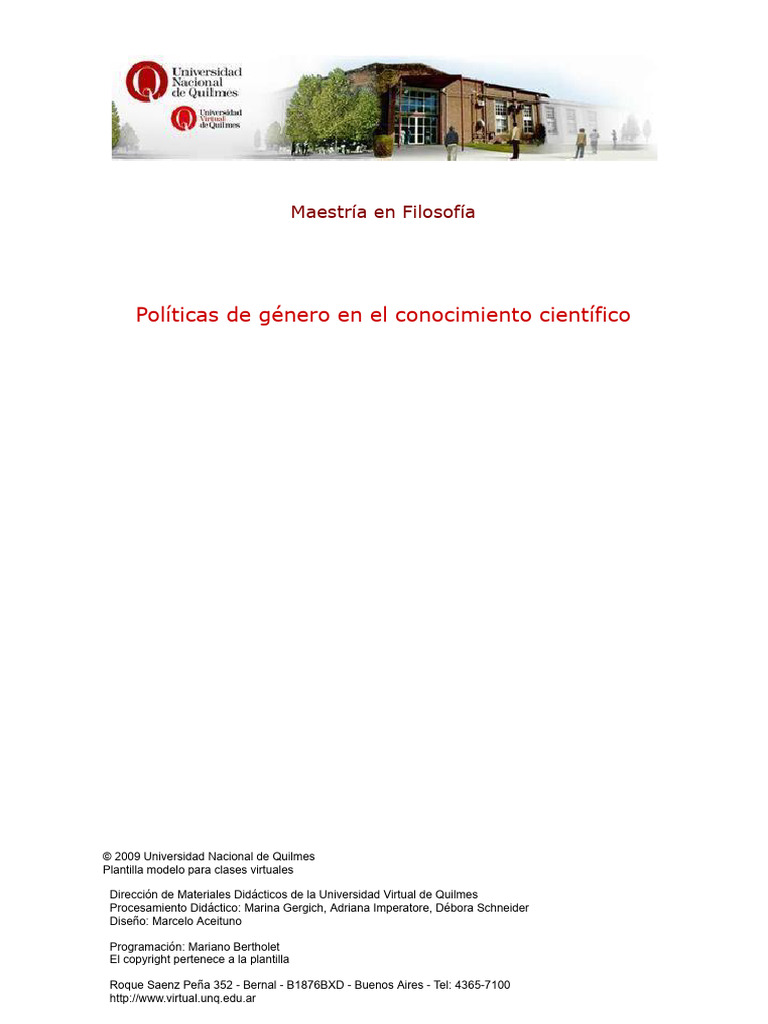 Universidad Nacional de Quilmes

Universidad Virtual de Quilmes

Maestría en Filosofía

Políticas de género en el conocimiento científico

© 2009 Universidad Nacional de Quilmes
Plantilla modelo para clases virtuales

Dirección de Materiales Didácticos de la Universidad Virtual de Quilmes
Procesamiento Didáctico: Marina Gergich, Adriana Imperatore, Débora Schneider
Diseño: Marcelo Aceituno

Programación: Mariano Bertholet
El copyright pertenece a la plantilla

Roque Saenz Peña 352 - Bernal - B1876BXD - Buenos Aires - Tel: 4365-7100
http://www.virtual.unq.edu.ar